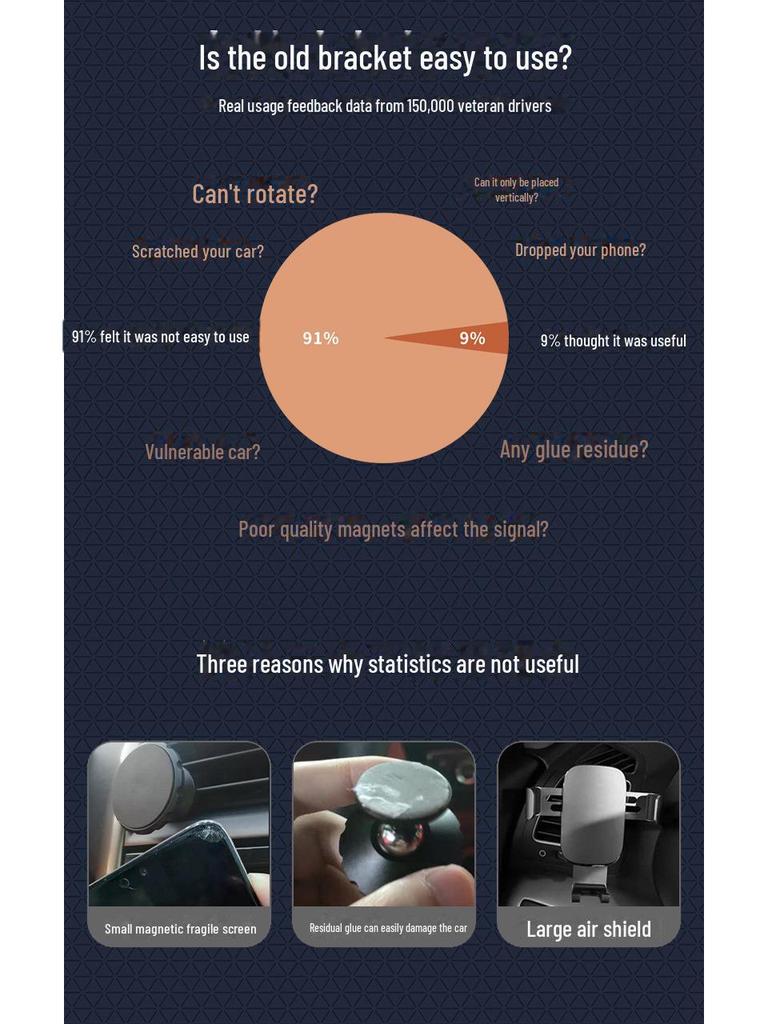 Is the old bracket easy to use?

Real usage feedback data from 150,000 veteran drivers

Can't rotate?

Can it only be placed vertically?

Scratched your car?

Dropped your phone?

91% felt it was not easy to use

91%

9%

9% thought it was useful

Vulnerable car?

Any glue residue?

Poor quality magnets affect the signal?

Three reasons why statistics are not useful

Small magnetic fragile screen

Residual glue can easily damage the car

Large air shield